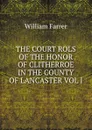 William Farrer

THE COURT ROLS OF THE HONOR OF CLITHERROE IN THE COUNTY OF LANCASTER VOL I